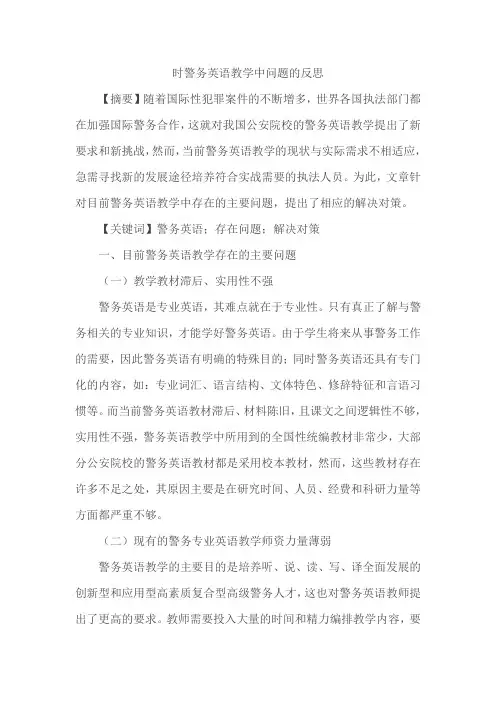 时警务英语教学中问题的反思

【摘要】随着国际性犯罪案件的不断增多，世界各国执法部门都在加强国际警务合作，这就对我国公安院校的警务英语教学提出了新要求和新挑战，然而，当前警务英语教学的现状与实际需求不相适应，急需寻找新的发展途径培养符合实战需要的执法人员。为此，文章针对目前警务英语教学中存在的主要问题，提出了相应的解决对策。

【关键词】警务英语；存在问题；解决对策

一、目前警务英语教学存在的主要问题

（一）教学教材滞后、实用性不强

警务英语是专业英语，其难点就在于专业性。只有真正了解与警务相关的专业知识，才能学好警务英语。由于学生将来从事警务工作的需要，因此警务英语有明确的特殊目的；同时警务英语还具有专门化的内容，如：专业词汇、语言结构、文体特色、修辞特征和言语习惯等。而当前警务英语教材滞后、材料陈旧，且课文之间逻辑性不够，实用性不强，警务英语教学中所用到的全国性统编教材非常少，大部分公安院校的警务英语教材都是采用校本教材，然而，这些教材存在许多不足之处，其原因主要是在研究时间、人员、经费和科研力量等方面都严重不够。

（二）现有的警务专业英语教学师资力量薄弱

警务英语教学的主要目的是培养听、说、读、写、译全面发展的创新型和应用型高素质复合型高级警务人才，这也对警务英语教师提出了更高的要求。教师需要投入大量的时间和精力编排教学内容，要